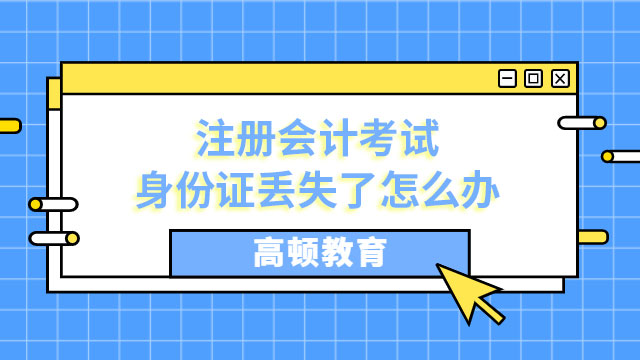 注册会计考试
身份证丢失了怎么办

高顿教育